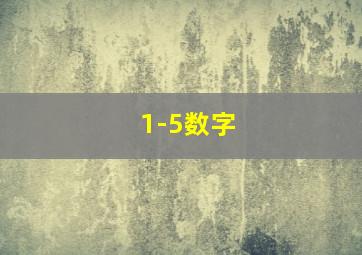 1-5数字